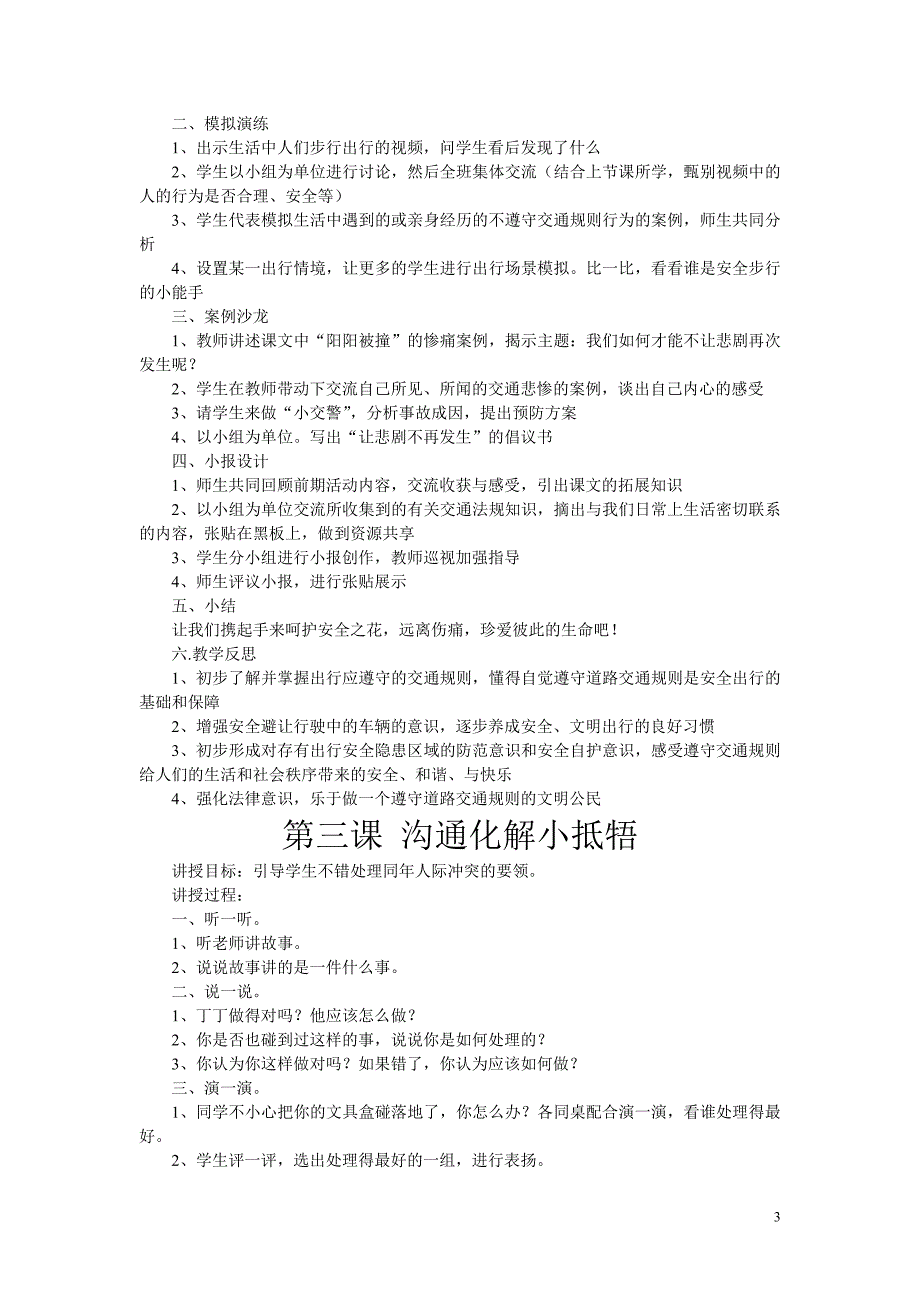 二、模拟演练

1、出示生活中人们步行出行的视频，问学生看后发现了什么

2、学生以小组为单位进行讨论，然后全班集体交流（结合上节课所学，甄别视频中的人的行为是否合理、安全等）

3、学生代表模拟生活中遇到的或亲身经历的不遵守交通规则行为的案例，师生共同分析

4、设置某一出行情境，让更多的学生进行出行场景模拟。比一比，看看谁是安全步行的小能手

三、案例沙龙

1、教师讲述课文中“阳阳被撞”的惨痛案例，揭示主题：我们如何才能不让悲剧再次发生呢？

2、学生在教师带动下交流自己所见、所闻的交通悲惨的案例，谈出自己内心的感受

3、请学生来做“小交警”，分析事故成因，提出预防方案

4、以小组为单位。写出“让悲剧不再发生”的倡议书

四、小报设计

1、师生共同回顾前期活动内容，交流收获与感受，引出课文的拓展知识

2、以小组为单位交流所收集到的有关交通法规知识，摘出与我们日常上生活密切联系的内容，张贴在黑板上，做到资源共享

3、学生分小组进行小报创作，教师巡视加强指导

4、师生评议小报，进行张贴展示

五、小结

让我们携起手来呵护安全之花，远离伤痛，珍爱彼此的生命吧！

六.教学反思

1、初步了解并掌握出行应遵守的交通规则，懂得自觉遵守道路交通规则是安全出行的基础和保障

2、增强安全避让行驶中的车辆的意识，逐步养成安全、文明出行的良好习惯

3、初步形成对存有出行安全隐患区域的防范意识和安全自护意识，感受遵守交通规则给人们的生活和社会秩序带来的安全、和谐、与快乐

4、强化法律意识，乐于做一个遵守道路交通规则的文明公民

第三课 沟通化解小抵牾

讲授目标：引导学生不错处理同年人际冲突的要领。

讲授过程：

一、听一听。

1、听老师讲故事。

2、说说故事讲的是一件什么事。

二、说一说。

1、丁丁做得对吗？他应该怎么做？

2、你是否也碰到过这样的事，说说你是如何处理的？

3、你认为你这样做对吗？如果错了，你认为应该如何做？

三、演一演。

1、同学不小心把你的文具盒碰落地了，你怎么办？各同桌配合演一演，看谁处理得最好。

2、学生评一评，选出处理得最好的一组，进行表扬。

3